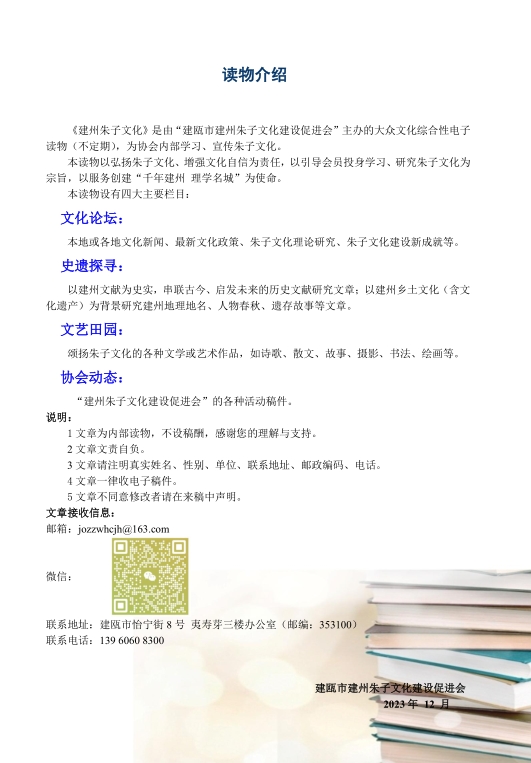 读物介绍

《建州朱子文化》是由“建瓯市建州朱子文化建设促进会”主办的大众文化综合性电子读物（不定期），为协会内部学习、宣传朱子文化。

本读物以弘扬朱子文化、增强文化自信为责任，以引导会员投身学习、研究朱子文化为宗旨，以服务创建“千年建州 理学名城”为使命。

本读物设有四大主要栏目：

文化论坛：

本地或各地文化新闻、最新文化政策、朱子文化理论研究、朱子文化建设新成就等。

史遗探寻：

以建州文献为史实，串联古今、启发未来的历史文献研究文章；以建州乡土文化（含文化遗产）为背景研究建州地理地名、人物春秋、遗存故事等文章。

文艺田园：

颂扬朱子文化的各种文学或艺术作品，如诗歌、散文、故事、摄影、书法、绘画等。

协会动态：

“建州朱子文化建设促进会”的各种活动稿件。

说明：

1 文章为内部读物，不设稿酬，感谢您的理解与支持。

2 文章文责自负。

3 文章请注明真实姓名、性别、单位、联系地址、邮政编码、电话。

4 文章一律收电子稿件。

5 文章不同意修改者请在来稿中声明。

文章接收信息：

邮箱：jozzwhcjh@163.com

微信：

联系地址：建瓯市怡宁街 8 号 夷寿芽三楼办公室（邮编：353100）

联系电话：139 6060 8300

建瓯市建州朱子文化建设促进会

2023 年 12 月